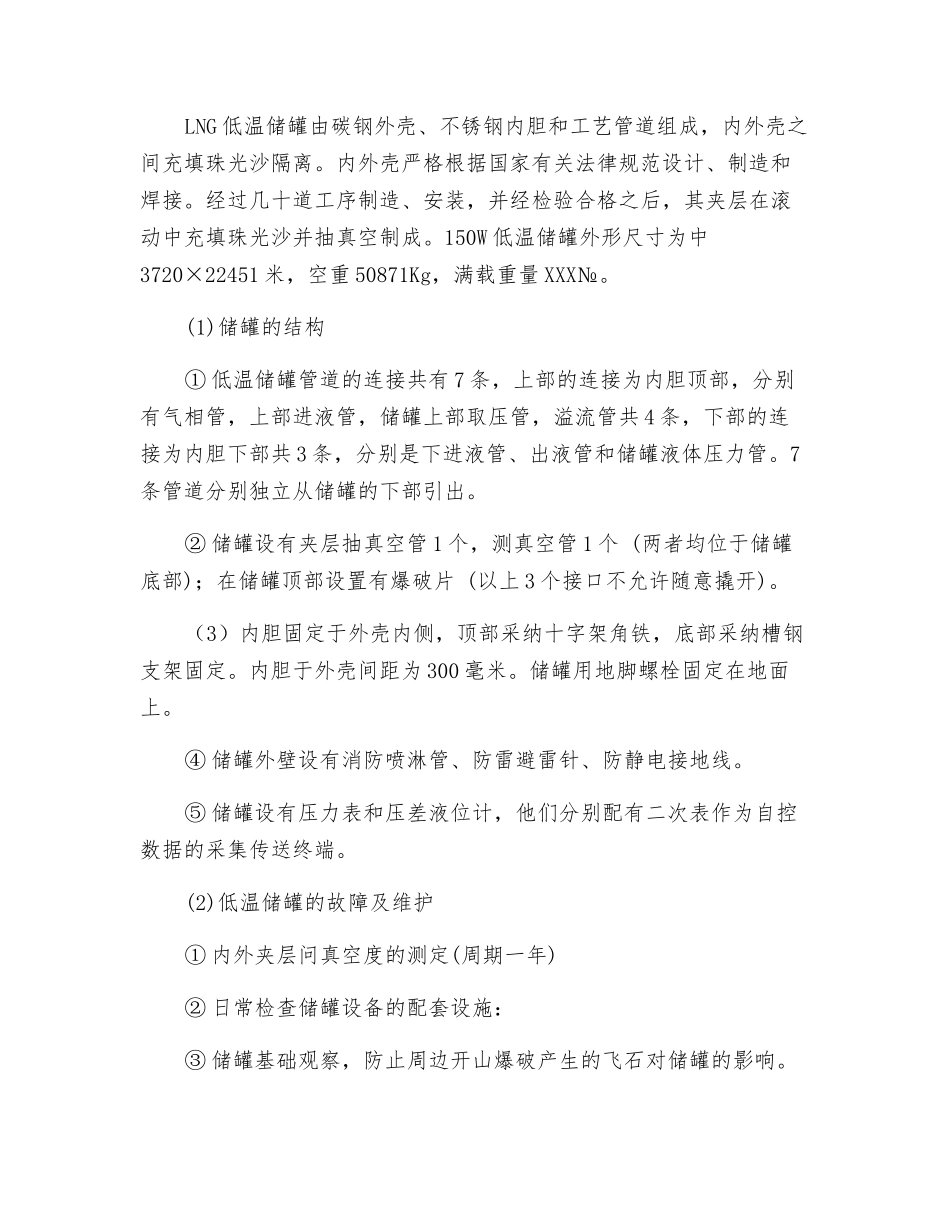 LNG低温储罐由碳钢外壳、不锈钢内胆和工艺管道组成，内外壳之间充填珠光沙隔离。内外壳严格根据国家有关法律规范设计、制造和焊接。经过几十道工序制造、安装，并经检验合格之后，其夹层在滚动中充填珠光沙并抽真空制成。150W低温储罐外形尺寸为中3720×22451米，空重50871Kg，满载重量XXX№。

(1)储罐的结构

①低温储罐管道的连接共有7条，上部的连接为内胆顶部，分别有气相管，上部进液管，储罐上部取压管，溢流管共4条，下部的连接为内胆下部共3条，分别是下进液管、出液管和储罐液体压力管。7条管道分别独立从储罐的下部引出。

②储罐设有夹层抽真空管1个，测真空管1个（两者均位于储罐底部）；在储罐顶部设置有爆破片（以上3个接口不允许随意撬开）。

（3）内胆固定于外壳内侧，顶部采纳十字架角铁，底部采纳槽钢支架固定。内胆于外壳间距为300毫米。储罐用地脚螺栓固定在地面上。

④储罐外壁设有消防喷淋管、防雷避雷针、防静电接地线。

⑤储罐设有压力表和压差液位计，他们分别配有二次表作为自控数据的采集传送终端。

(2)低温储罐的故障及维护

①内外夹层问真空度的测定(周期一年)

②日常检查储罐设备的配套设施：

③储罐基础观察，防止周边开山爆破产生的飞石对储罐的影响。